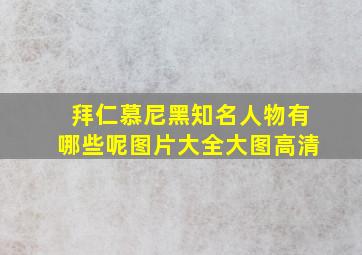 拜仁慕尼黑知名人物有哪些呢图片大全大图高清